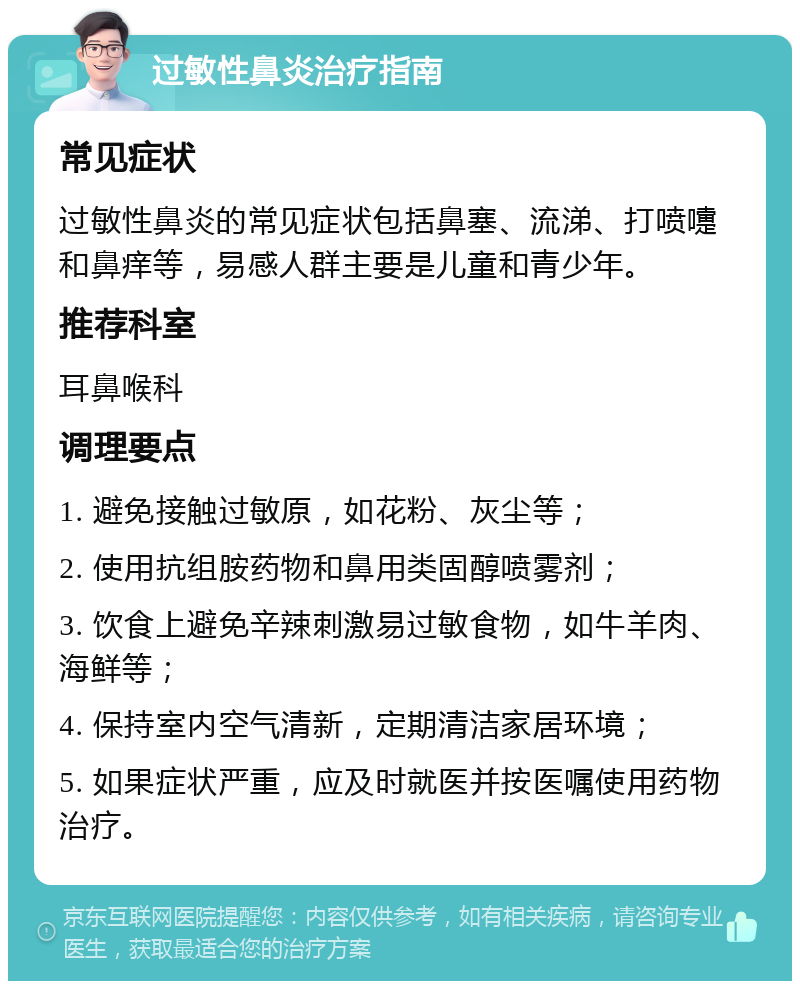 过敏性鼻炎治疗指南

常见症状

过敏性鼻炎的常见症状包括鼻塞、流涕、打喷嚏和鼻痒等，易感人群主要是儿童和青少年。

推荐科室

耳鼻喉科

调理要点

1. 避免接触过敏原，如花粉、灰尘等；

2. 使用抗组胺药物和鼻用类固醇喷雾剂；

3. 饮食上避免辛辣刺激易过敏食物，如牛羊肉、海鲜等；

4. 保持室内空气清新，定期清洁家居环境；

5. 如果症状严重，应及时就医并按医嘱使用药物治疗。

京东互联网医院提醒您：内容仅供参考，如有相关疾病，请咨询专业医生，获取最适合您的治疗方案